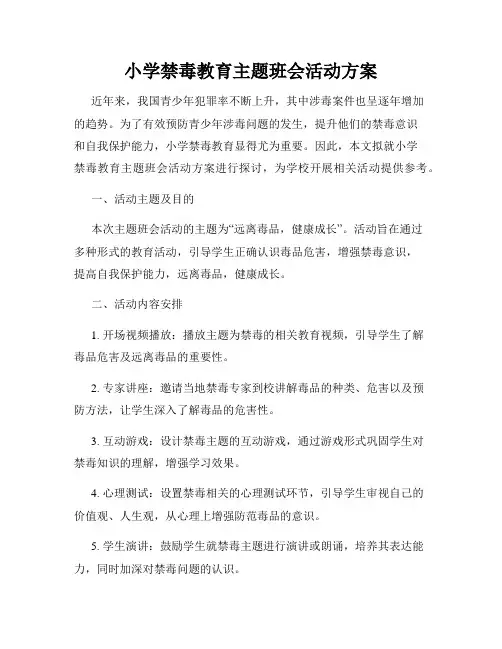 小学禁毒教育主题班会活动方案

近年来，我国青少年犯罪率不断上升，其中涉毒案件也呈逐年增加的趋势。为了有效预防青少年涉毒问题的发生，提升他们的禁毒意识和自我保护能力，小学禁毒教育显得尤为重要。因此，本文拟就小学禁毒教育主题班会活动方案进行探讨，为学校开展相关活动提供参考。

一、活动主题及目的

本次主题班会活动的主题为“远离毒品，健康成长”。活动旨在通过多种形式的教育活动，引导学生正确认识毒品危害，增强禁毒意识，提高自我保护能力，远离毒品，健康成长。

二、活动内容安排

1. 开场视频播放：播放主题为禁毒的相关教育视频，引导学生了解毒品危害及远离毒品的重要性。

2. 专家讲座：邀请当地禁毒专家到校讲解毒品的种类、危害以及预防方法，让学生深入了解毒品的危害性。

3. 互动游戏：设计禁毒主题的互动游戏，通过游戏形式巩固学生对禁毒知识的理解，增强学习效果。

4. 心理测试：设置禁毒相关的心理测试环节，引导学生审视自己的价值观、人生观，从心理上增强防范毒品的意识。

5. 学生演讲：鼓励学生就禁毒主题进行演讲或朗诵，培养其表达能力，同时加深对禁毒问题的认识。